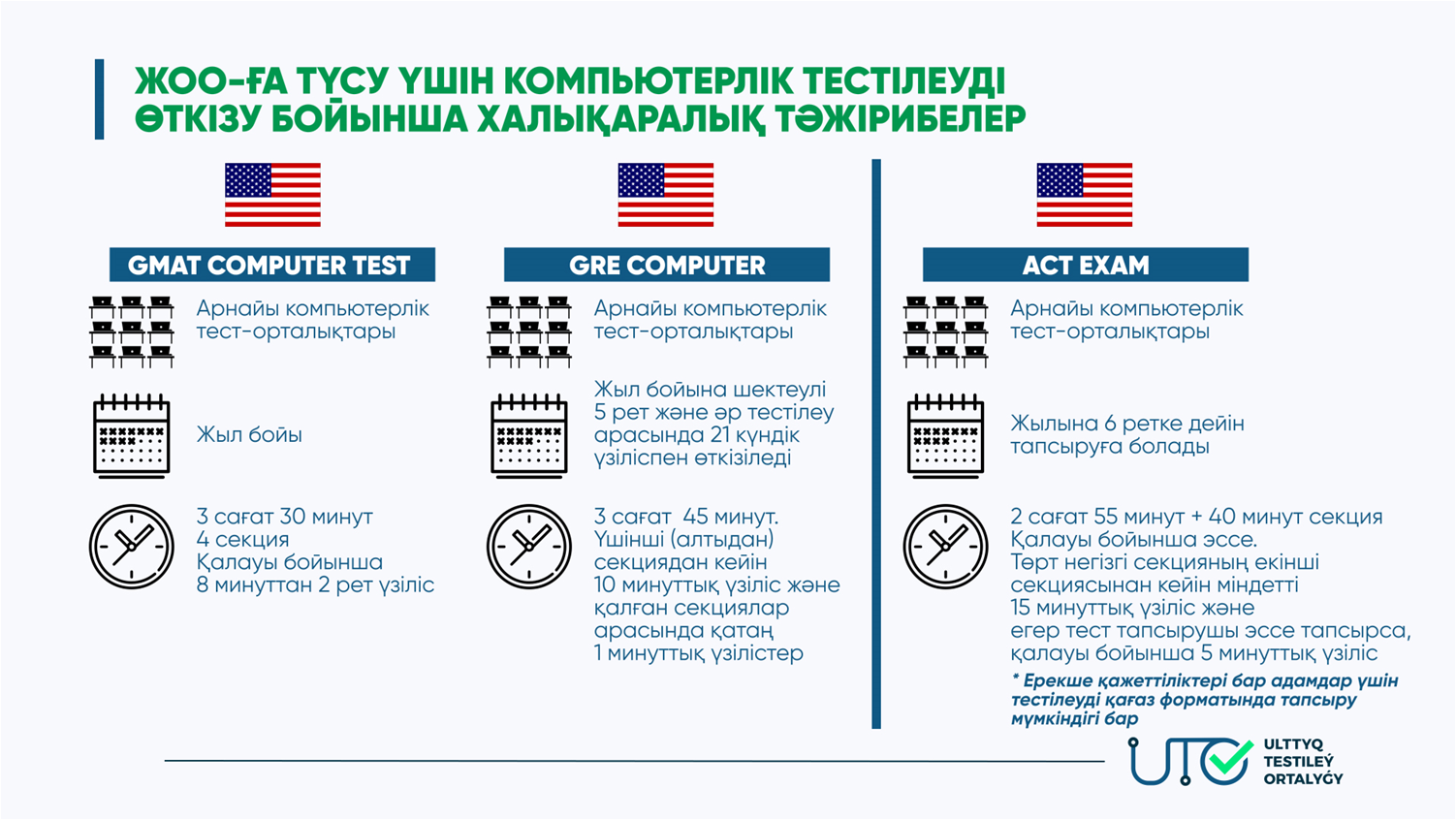 ЖОО-ҒА ТҮСУ ҮШІН КОМПЬЮТЕРЛІК ТЕСТІЛЕУДІ ӨТКІЗУ БОЙЫНША ХАЛЫҚАРАЛЫҚ ТӘЖІРИБЕЛЕР

GMAT COMPUTER TEST

Арнайы компьютерлік тест-орталықтары

Жыл бойы

3 сағат 30 минут
4 секция
Қалауы бойынша
8 минуттан 2 рет үзіліс

GRE COMPUTER

Арнайы компьютерлік тест-орталықтары

Жыл бойына шектеулі 5 рет және әр тестілеу арасында 21 күндік үзіліспен өткізіледі

3 сағат 45 минут.
Үшінші (алтыдан) секциядан кейін
10 минуттық үзіліс және қалған секциялар арасында қатаң
1 минуттық үзілістер

ACT EXAM

Арнайы компьютерлік тест-орталықтары

Жылына 6 ретке дейін тапсыруға болады

2 сағат 55 минут + 40 минут секция
Қалауы бойынша эссе.
Төрт негізгі секцияның екінші секциясынан кейін міндетті
15 минуттық үзіліс және
егер тест тапсырушы эссе тапсырса, қалауы бойынша 5 минуттық үзіліс

* Ерекше қажеттіліктері бар адамдар үшін тестілеуді қағаз форматында тапсыру мүмкіндігі бар

UTO ULTTYQ TESTILEÝ ORTALYǴY